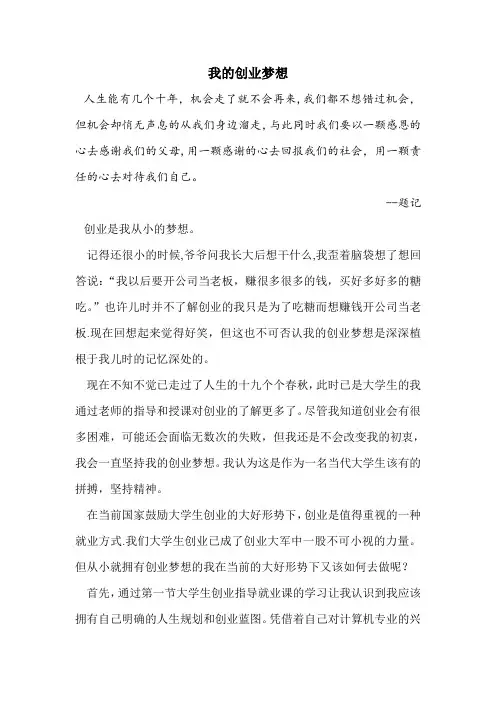 我的创业梦想

人生能有几个十年，机会走了就不会再来，我们都不想错过机会，但机会却悄无声息的从我们身边溜走，与此同时我们要以一颗感恩的心去感谢我们的父母，用一颗感谢的心去回报我们的社会，用一颗责任的心去对待我们自己。

--题记

创业是我从小的梦想。

记得还很小的时候,爷爷问我长大后想干什么,我歪着脑袋想了想回答说：“我以后要开公司当老板，赚很多很多的钱，买好多好多的糖吃。”也许儿时并不了解创业的我只是为了吃糖而想赚钱开公司当老板.现在回想起来觉得好笑，但这也不可否认我的创业梦想是深深植根于我儿时的记忆深处的。

现在不知不觉已走过了人生的十九个个春秋，此时已是大学生的我通过老师的指导和授课对创业的了解更多了。尽管我知道创业会有很多困难，可能还会面临无数次的失败，但我还是不会改变我的初衷，我会一直坚持我的创业梦想。我认为这是作为一名当代大学生该有的拼搏，坚持精神。

在当前国家鼓励大学生创业的大好形势下，创业是值得重视的一种就业方式.我们大学生创业已成了创业大军中一股不可小视的力量。但从小就拥有创业梦想的我在当前的大好形势下又该如何去做呢？

首先，通过第一节大学生创业指导就业课的学习让我认识到我应该拥有自己明确的人生规划和创业蓝图。凭借着自己对计算机专业的兴